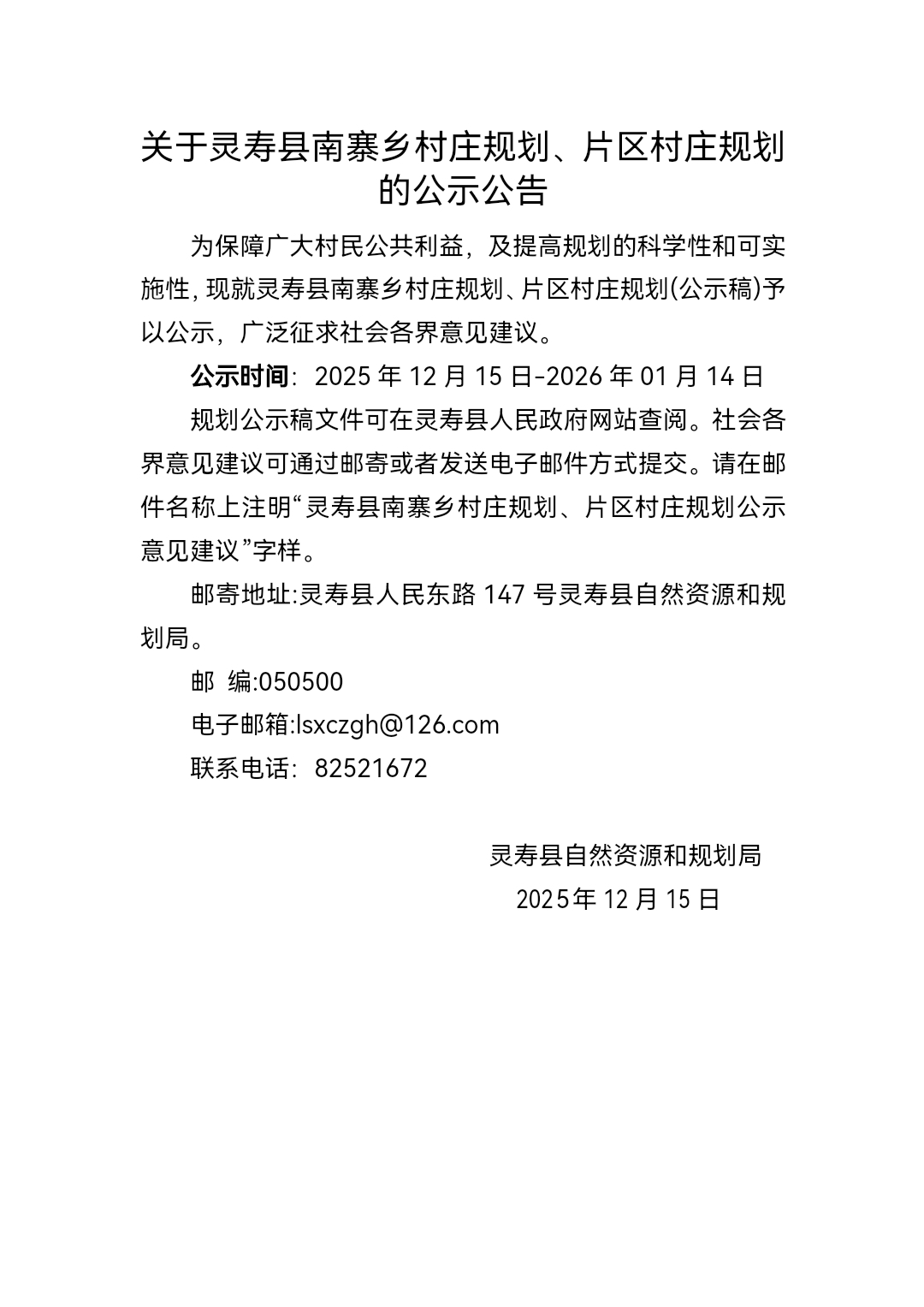 关于灵寿县南寨乡村庄规划、片区村庄规划的公示公告

为保障广大村民公共利益，及提高规划的科学性和可实施性，现就灵寿县南寨乡村庄规划、片区村庄规划(公示稿)予以公示，广泛征求社会各界意见建议。

公示时间：2025 年 12 月 15 日-2026 年 01 月 14 日

规划公示稿文件可在灵寿县人民政府网站查阅。社会各界意见建议可通过邮寄或者发送电子邮件方式提交。请在邮件名称上注明“灵寿县南寨乡村庄规划、片区村庄规划公示意见建议”字样。

邮寄地址:灵寿县人民东路 147 号灵寿县自然资源和规划局。

邮 编:050500

电子邮箱:lsxczgh@126.com

联系电话：82521672

灵寿县自然资源和规划局

2025年 12 月 15 日